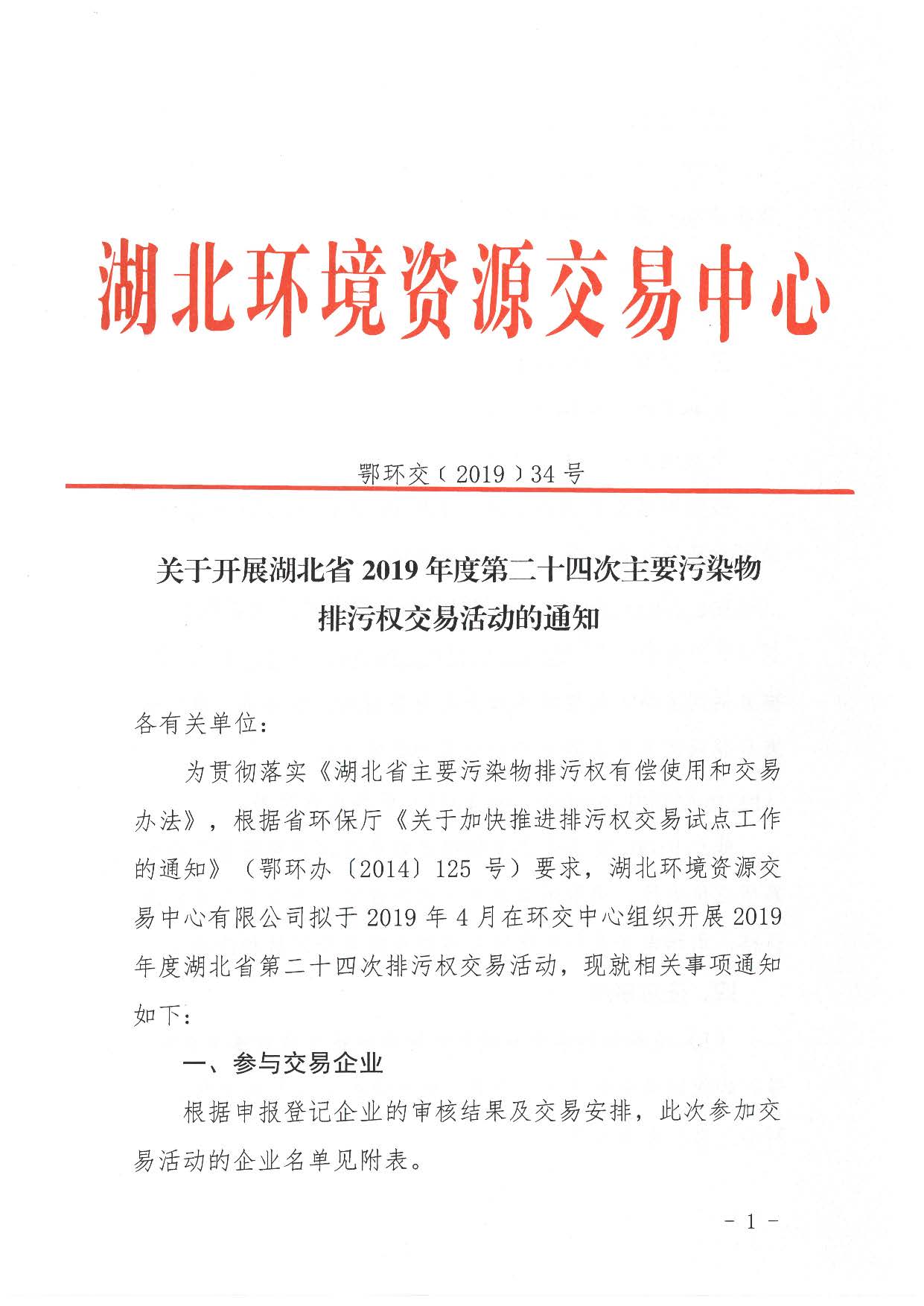 湖北环境资源交易中心

鄂环交〔2019〕34号

关于开展湖北省2019年度第二十四次主要污染物排污权交易活动的通知

各有关单位：

为贯彻落实《湖北省主要污染物排污权有偿使用和交易办法》，根据省环保厅《关于加快推进排污权交易试点工作的通知》（鄂环办〔2014〕125号）要求，湖北环境资源交易中心有限公司拟于2019年4月在环交中心组织开展2019年度湖北省第二十四次排污权交易活动，现就相关事项通知如下：

一、参与交易企业

根据申报登记企业的审核结果及交易安排，此次参加交易活动的企业名单见附表。

- 1 -